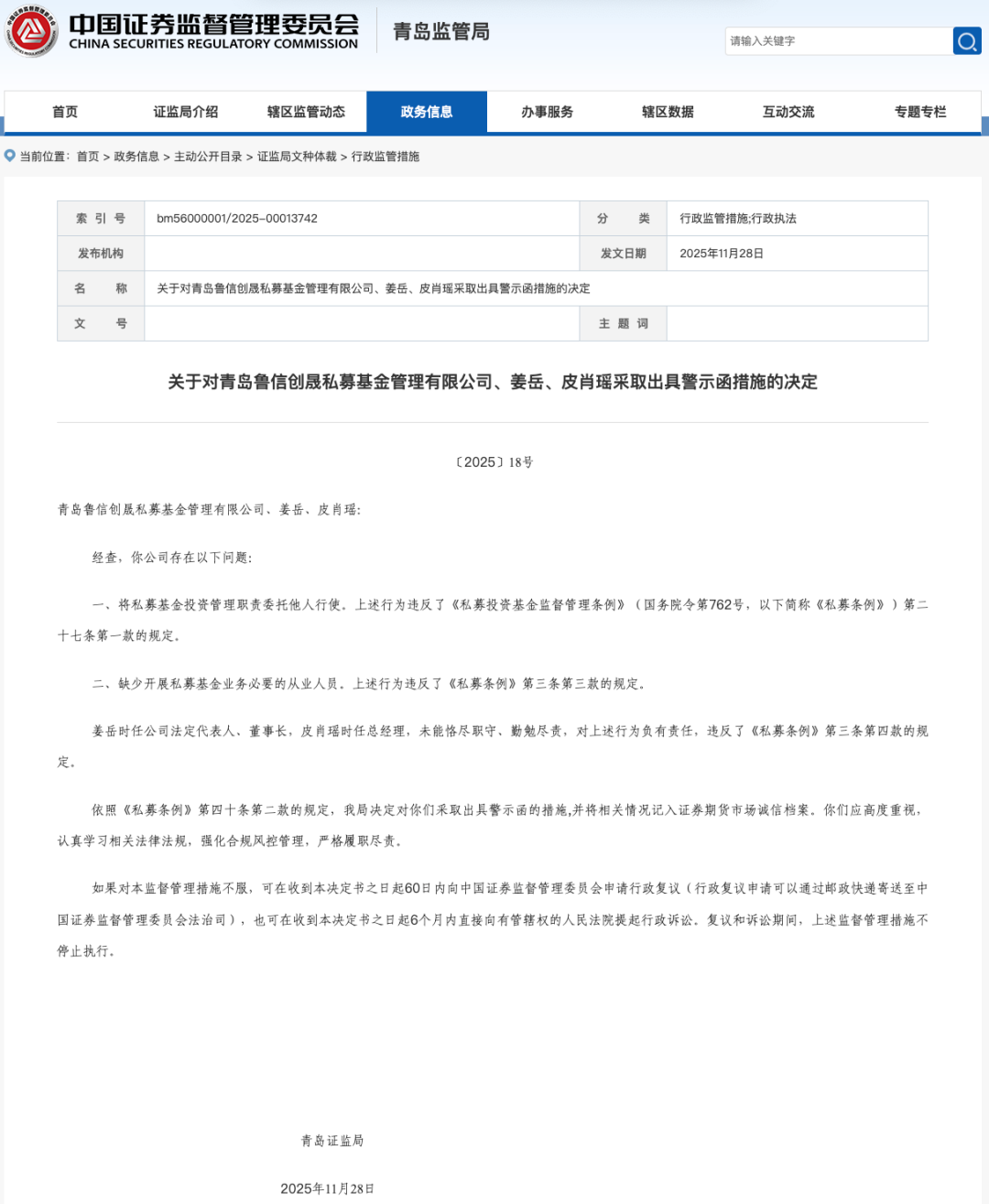 中国证券监督管理委员会
CHINA SECURITIES REGULATORY COMMISSION
青岛监管局

请输入关键字

首页 证监局介绍 辖区监管动态 政务信息 办事服务 辖区数据 互动交流 专题专栏

当前位置: 首页 > 政务信息 > 主动公开目录 > 证监局文种体裁 > 行政监管措施

| 索 引 号 | bm56000001/2025-00013742 | 分 类 | 行政监管措施;行政执法 |
|---|---|---|---|
| 发布机构 | | 发文日期 | 2025年11月28日 |
| 名 称 | 关于对青岛鲁信创晟私募基金管理有限公司、姜岳、皮肖瑶采取出具警示函措施的决定 | | |
| 文 号 | | 主 题 词 | |

关于对青岛鲁信创晟私募基金管理有限公司、姜岳、皮肖瑶采取出具警示函措施的决定

〔2025〕18号

青岛鲁信创晟私募基金管理有限公司、姜岳、皮肖瑶:

经查，你公司存在以下问题:

一、将私募基金投资管理职责委托他人行使。上述行为违反了《私募投资基金监督管理条例》（国务院令第762号，以下简称《私募条例》）第二十七条第一款的规定。

二、缺少开展私募基金业务必要的从业人员。上述行为违反了《私募条例》第三条第三款的规定。

姜岳时任公司法定代表人、董事长，皮肖瑶时任总经理，未能恪尽职守、勤勉尽责，对上述行为负有责任，违反了《私募条例》第三条第四款的规定。

依照《私募条例》第四十条第二款的规定，我局决定对你们采取出具警示函的措施,并将相关情况记入证券期货市场诚信档案。你们应高度重视，认真学习相关法律法规，强化合规风控管理，严格履职尽责。

如果对本监督管理措施不服，可在收到本决定书之日起60日内向中国证券监督管理委员会申请行政复议（行政复议申请可以通过邮政快递寄送至中国证券监督管理委员会法治司），也可在收到本决定书之日起6个月内直接向有管辖权的人民法院提起行政诉讼。复议和诉讼期间，上述监督管理措施不停止执行。

青岛证监局

2025年11月28日